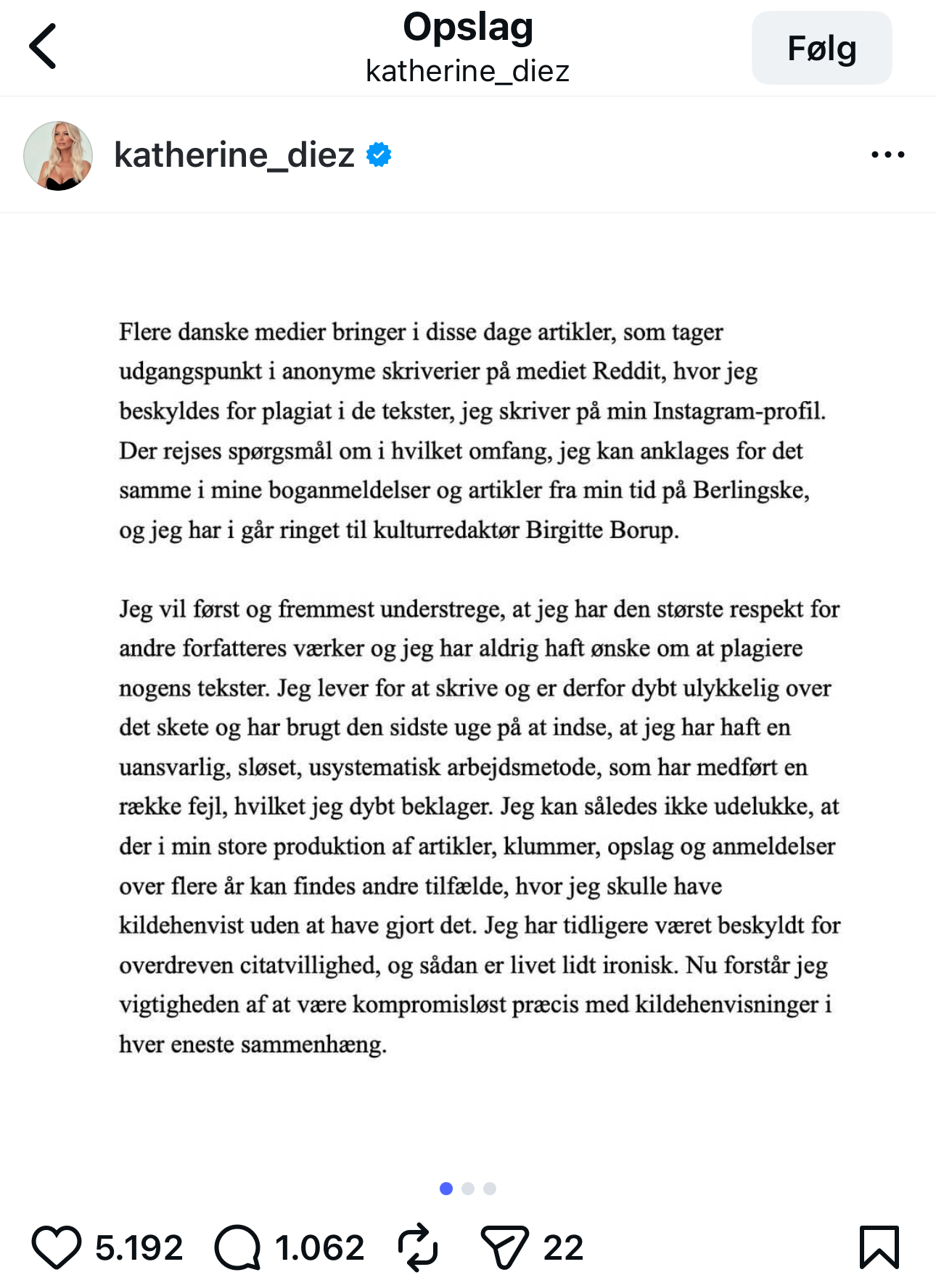 Opslag
katherine_diez
Følg

katherine_diez

Flere danske medier bringer i disse dage artikler, som tager udgangspunkt i anonyme skriverier på mediet Reddit, hvor jeg beskyldes for plagiat i de tekster, jeg skriver på min Instagram-profil. Der rejses spørgsmål om i hvilket omfang, jeg kan anklages for det samme i mine boganmeldelser og artikler fra min tid på Berlingske, og jeg har i går ringet til kulturredaktør Birgitte Borup.

Jeg vil først og fremmest understrege, at jeg har den største respekt for andre forfatteres værker og jeg har aldrig haft ønske om at plagiere nogens tekster. Jeg lever for at skrive og er derfor dybt ulykkelig over det skete og har brugt den sidste uge på at indse, at jeg har haft en uansvarlig, sløset, usystematisk arbejdsmetode, som har medført en række fejl, hvilket jeg dybt beklager. Jeg kan således ikke udelukke, at der i min store produktion af artikler, klummer, opslag og anmeldelser over flere år kan findes andre tilfælde, hvor jeg skulle have kildehenvist uden at have gjort det. Jeg har tidligere været beskyldt for overdreven citatvillighed, og sådan er livet lidt ironisk. Nu forstår jeg vigtigheden af at være kompromisløst præcis med kildehenvisninger i hver eneste sammenhæng.

5.192 1.062 22